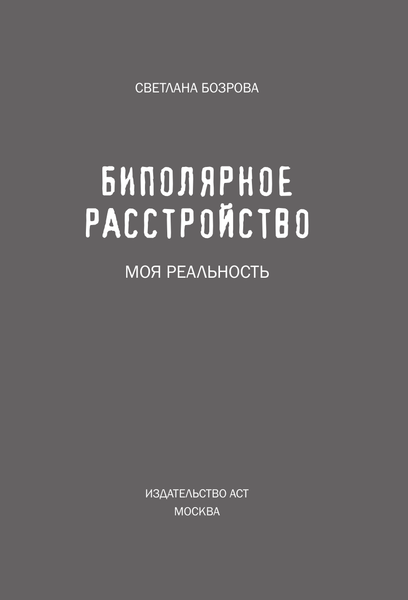 СВЕТЛАНА БОЗРОВА

БИПОЛЯРНОЕ РАССТРОЙСТВО

МОЯ РЕАЛЬНОСТЬ

ИЗДАТЕЛЬСТВО АСТ
МОСКВА